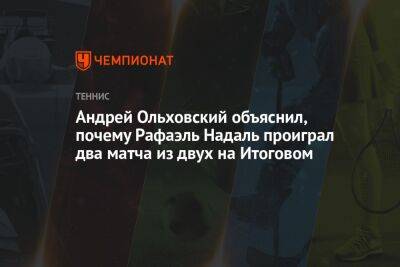 ЧЕМПИОНАТ

ТЕННИС

Андрей Ольховский объяснил, почему Рафаэль Надаль проиграл два матча из двух на Итоговом